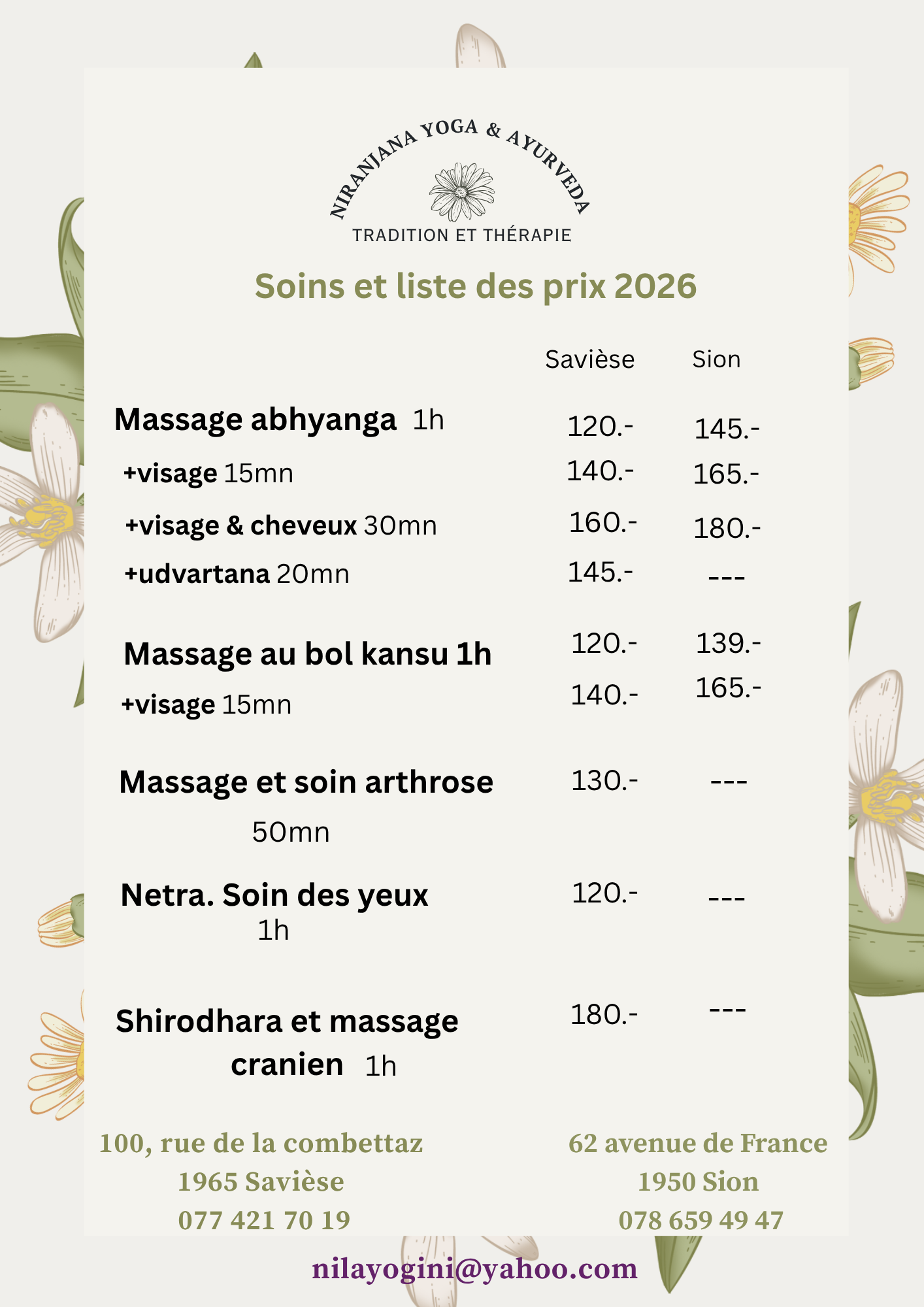 NIRANJANA YOGA & AYURVEDA
TRADITION ET THÉRAPIE

Soins et liste des prix 2026

| | Savièse | Sion |
|---|---|---|
| Massage abhyanga 1h | 120.- | 145.- |
| +visage 15mn | 140.- | 165.- |
| +visage & cheveux 30mn | 160.- | 180.- |
| +udvartana 20mn | 145.- | --- |
| Massage au bol kansu 1h | 120.- | 139.- |
| +visage 15mn | 140.- | 165.- |
| Massage et soin arthrose 50mn | 130.- | --- |
| Netra. Soin des yeux 1h | 120.- | --- |
| Shirodhara et massage cranien 1h | 180.- | --- |

100, rue de la combettaz
1965 Savièse
077 421 70 19

62 avenue de France
1950 Sion
078 659 49 47

nilayogini@yahoo.com